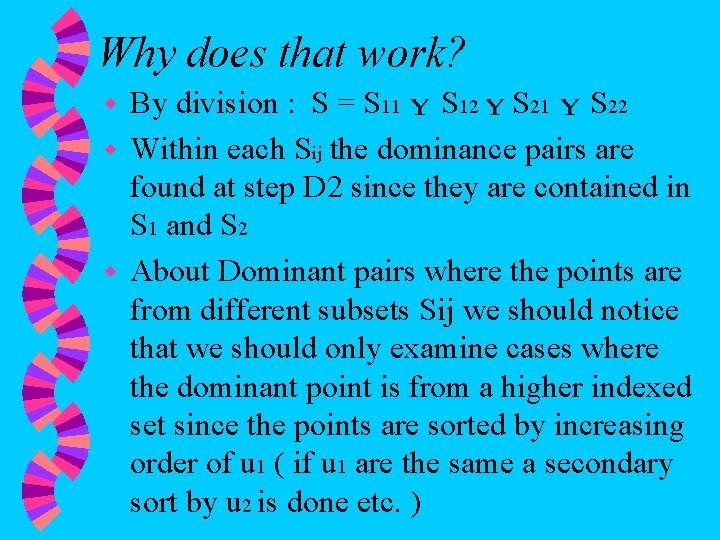 Why does that work?

By division : $S = S_{11}$ Y $S_{12}$ Y $S_{21}$ Y $S_{22}$

Within each $S_{ij}$ the dominance pairs are found at step D2 since they are contained in $S_1$ and $S_2$

About Dominant pairs where the points are from different subsets Sij we should notice that we should only examine cases where the dominant point is from a higher indexed set since the points are sorted by increasing order of $u_1$ ( if $u_1$ are the same a secondary sort by $u_2$ is done etc. )